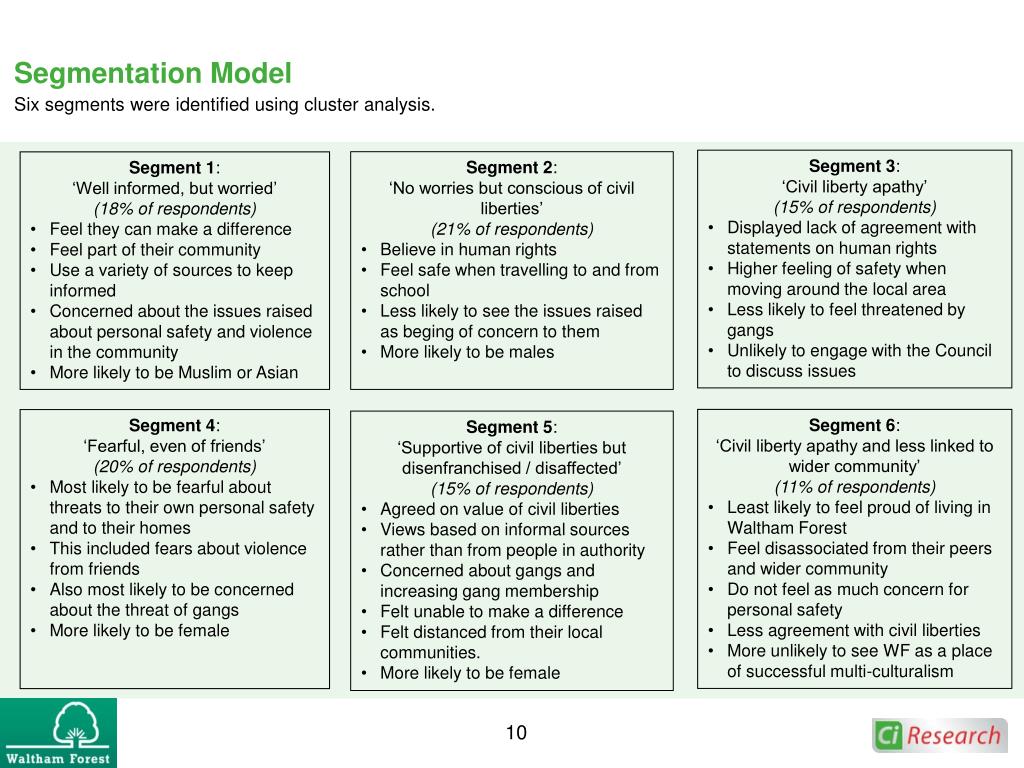 Segmentation Model

Six segments were identified using cluster analysis.

Segment 1:
'Well informed, but worried'
(18% of respondents)
• Feel they can make a difference
• Feel part of their community
• Use a variety of sources to keep informed
• Concerned about the issues raised about personal safety and violence in the community
• More likely to be Muslim or Asian

Segment 2:
'No worries but conscious of civil liberties'
(21% of respondents)
• Believe in human rights
• Feel safe when travelling to and from school
• Less likely to see the issues raised as beging of concern to them
• More likely to be males

Segment 3:
'Civil liberty apathy'
(15% of respondents)
• Displayed lack of agreement with statements on human rights
• Higher feeling of safety when moving around the local area
• Less likely to feel threatened by gangs
• Unlikely to engage with the Council to discuss issues

Segment 4:
'Fearful, even of friends'
(20% of respondents)
• Most likely to be fearful about threats to their own personal safety and to their homes
• This included fears about violence from friends
• Also most likely to be concerned about the threat of gangs
• More likely to be female

Segment 5:
'Supportive of civil liberties but disenfranchised / disaffected'
(15% of respondents)
• Agreed on value of civil liberties
• Views based on informal sources rather than from people in authority
• Concerned about gangs and increasing gang membership
• Felt unable to make a difference
• Felt distanced from their local communities.
• More likely to be female

Segment 6:
'Civil liberty apathy and less linked to wider community'
(11% of respondents)
• Least likely to feel proud of living in Waltham Forest
• Feel disassociated from their peers and wider community
• Do not feel as much concern for personal safety
• Less agreement with civil liberties
• More unlikely to see WF as a place of successful multi-culturalism

Waltham Forest

10

Ci Research